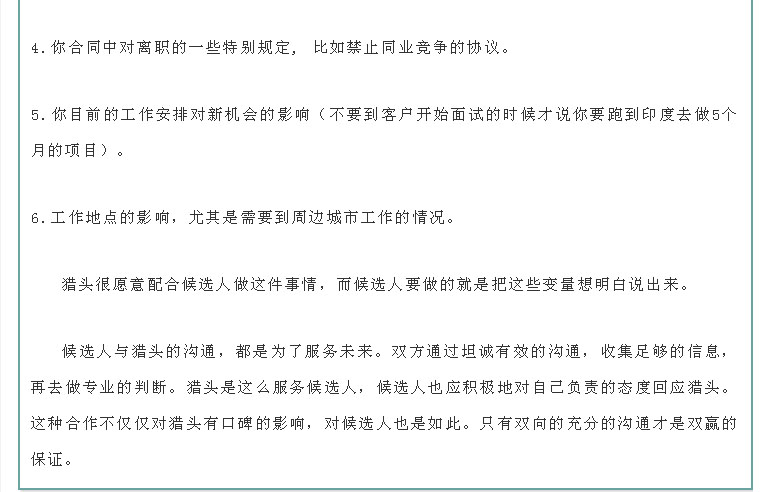 4.你合同中对离职的一些特别规定，比如禁止同业竞争的协议。

5.你目前的工作安排对新机会的影响（不要到客户开始面试的时候才说你要跑到印度去做5个月的项目）。

6.工作地点的影响，尤其是需要到周边城市工作的情况。

猎头很愿意配合候选人做这件事情，而候选人要做的就是把这些变量想明白说出来。

候选人与猎头的沟通，都是为了服务未来。双方通过坦诚有效的沟通，收集足够的信息，再去做专业的判断。猎头是这么服务候选人，候选人也应积极地对自己负责的态度回应猎头。这种合作不仅仅对猎头有口碑的影响，对候选人也是如此。只有双向的充分的沟通才是双赢的保证。